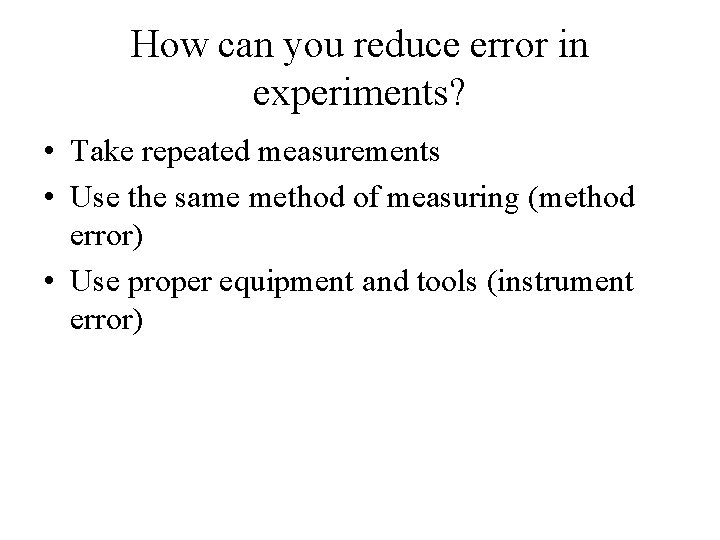 How can you reduce error in experiments?

• Take repeated measurements
• Use the same method of measuring (method error)
• Use proper equipment and tools (instrument error)